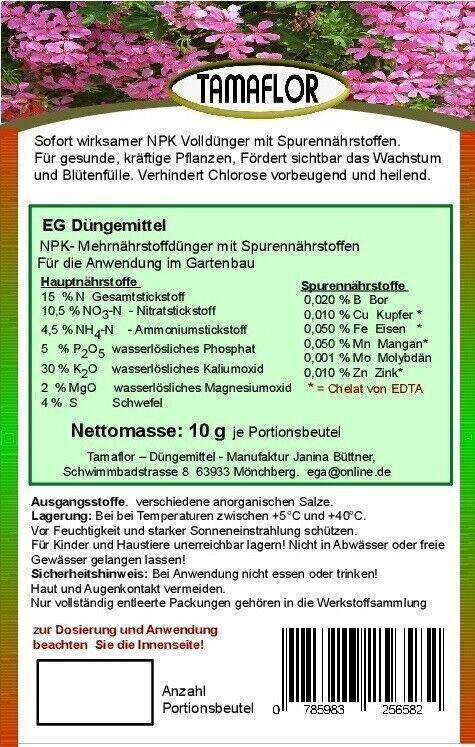 TAMAFLOR

Sofort wirksamer NPK Volldünger mit Spurennährstoffen. Für gesunde, kräftige Pflanzen, Fördert sichtbar das Wachstum und Blütenfülle. Verhindert Chlorose vorbeugend und heilend.

EG Düngemittel

NPK- Mehrnährstoffdünger mit Spurennährstoffen
Für die Anwendung im Gartenbau

Hauptnährstoffe
15 % N Gesamtstickstoff
10,5 % $NO_3$-N - Nitratstickstoff
4,5 % $NH_4$-N - Ammoniumstickstoff
5 % $P_2O_5$ wasserlösliches Phosphat
30 % $K_2O$ wasserlösliches Kaliumoxid
2 % MgO wasserlösliches Magnesiumoxid
4 % S Schwefel

Spurennährstoffe
0,020 % B Bor
0,010 % Cu Kupfer *
0,050 % Fe Eisen *
0,050 % Mn Mangan*
0,001 % Mo Molybdän
0,010 % Zn Zink*
* = Chelat von EDTA

Nettomasse: 10 g je Portionsbeutel

Tamaflor – Düngemittel - Manufaktur Janina Büttner, Schwimmbadstrasse 8 63933 Mönchberg. ega@online.de

Ausgangsstoffe. verschiedene anorganischen Salze.
Lagerung: Bei bei Temperaturen zwischen +5°C und +40°C.
Vor Feuchtigkeit und starker Sonneneinstrahlung schützen.
Für Kinder und Haustiere unerreichbar lagern! Nicht in Abwässer oder freie Gewässer gelangen lassen!
Sicherheitshinweis: Bei Anwendung nicht essen oder trinken!
Haut und Augenkontakt vermeiden.
Nur vollständig entleerte Packungen gehören in die Werkstoffsammlung

zur Dosierung und Anwendung beachten Sie die Innenseite!

Anzahl Portionsbeutel

0 785983 256582